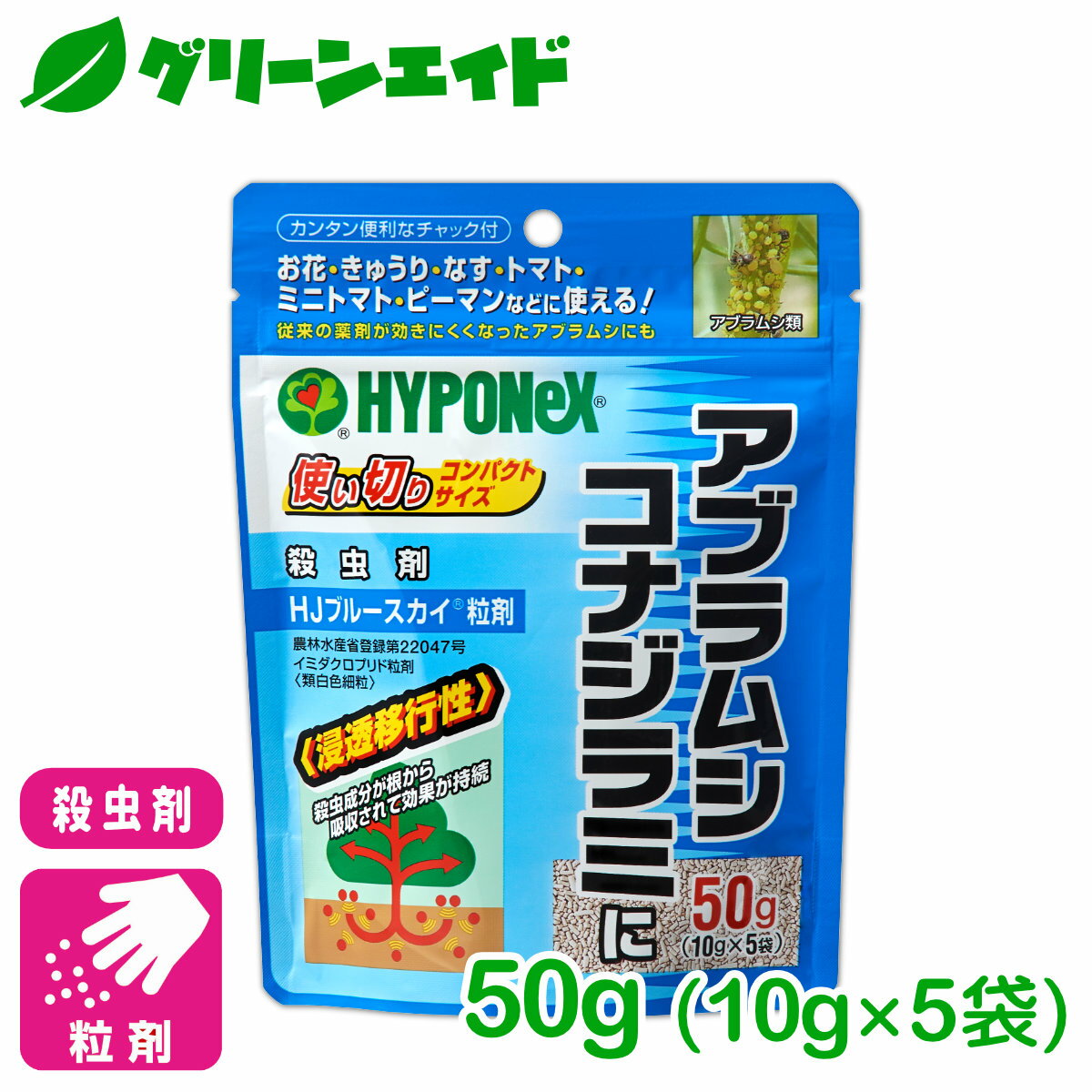 グリーンエイド

カンタン便利なチャック付

お花・きゅうり・なす・トマト・ミニトマト・ピーマンなどに使える！

従来の薬剤が効きにくくなったアブラムシにも

アブラムシ類

HYPONeX®

使い切り コンパクトサイズ

殺虫剤

HJブルースカイ®粒剤

農林水産省登録第22047号
イミダクロプリド粒剤
〈類白色細粒〉

〈浸透移行性〉

殺虫成分が根から吸収されて効果が持続

アブラムシ コナジラミに

50g
(10g×5袋)

殺虫剤

粒剤

50g (10g×5袋)